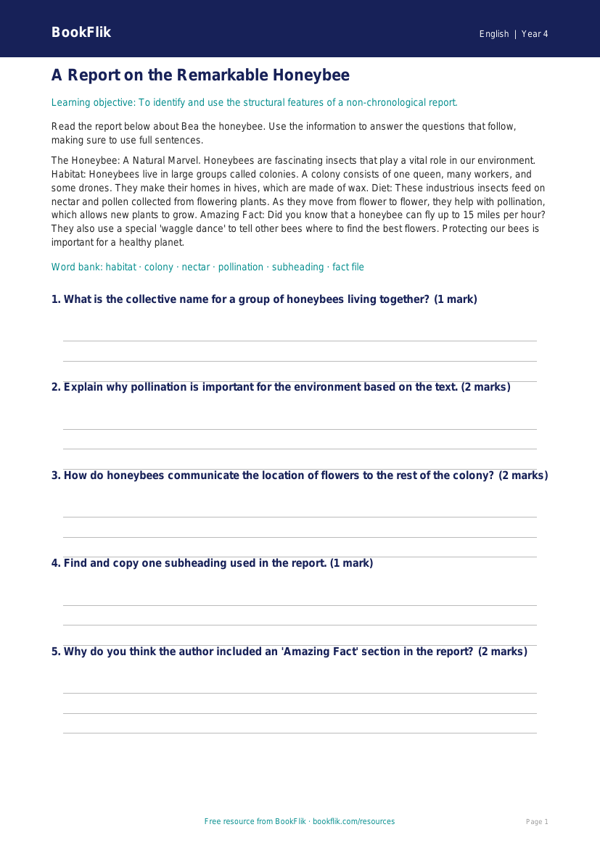 BookFlik

English | Year 4

A Report on the Remarkable Honeybee

Learning objective: To identify and use the structural features of a non-chronological report.

Read the report below about Bea the honeybee. Use the information to answer the questions that follow, making sure to use full sentences.

The Honeybee: A Natural Marvel. Honeybees are fascinating insects that play a vital role in our environment. Habitat: Honeybees live in large groups called colonies. A colony consists of one queen, many workers, and some drones. They make their homes in hives, which are made of wax. Diet: These industrious insects feed on nectar and pollen collected from flowering plants. As they move from flower to flower, they help with pollination, which allows new plants to grow. Amazing Fact: Did you know that a honeybee can fly up to 15 miles per hour? They also use a special 'waggle dance' to tell other bees where to find the best flowers. Protecting our bees is important for a healthy planet.

Word bank: habitat · colony · nectar · pollination · subheading · fact file

1. What is the collective name for a group of honeybees living together? (1 mark)

____

____

2. Explain why pollination is important for the environment based on the text. (2 marks)

____

____

3. How do honeybees communicate the location of flowers to the rest of the colony? (2 marks)

____

____

4. Find and copy one subheading used in the report. (1 mark)

____

____

5. Why do you think the author included an 'Amazing Fact' section in the report? (2 marks)

____

____

____

Free resource from BookFlik · bookflik.com/resources

Page 1